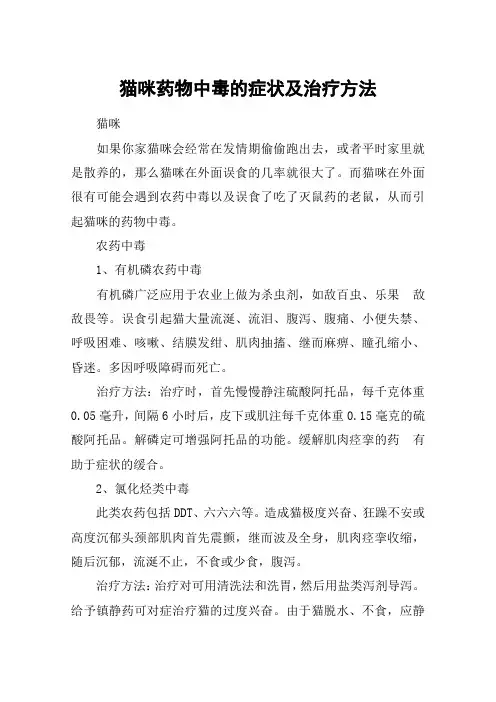 猫咪药物中毒的症状及治疗方法

猫咪

如果你家猫咪会经常在发情期偷偷跑出去，或者平时家里就是散养的，那么猫咪在外面误食的几率就很大了。而猫咪在外面很有可能会遇到农药中毒以及误食了吃了灭鼠药的老鼠，从而引起猫咪的药物中毒。

农药中毒

1、有机磷农药中毒

有机磷广泛应用于农业上做为杀虫剂，如敌百虫、乐果　敌敌畏等。误食引起猫大量流涎、流泪、腹泻、腹痛、小便失禁、呼吸困难、咳嗽、结膜发绀、肌肉抽搐、继而麻痹、瞳孔缩小、昏迷。多因呼吸障碍而死亡。

治疗方法：治疗时，首先慢慢静注硫酸阿托品，每千克体重0.05毫升，间隔6小时后，皮下或肌注每千克体重0.15毫克的硫酸阿托品。解磷定可增强阿托品的功能。缓解肌肉痉挛的药　有助于症状的缓合。

2、氯化烃类中毒

此类农药包括DDT、六六六等。造成猫极度兴奋、狂躁不安或高度沉郁头颈部肌肉首先震颤，继而波及全身，肌肉痉挛收缩，随后沉郁，流涎不止，不食或少食，腹泻。

治疗方法：治疗对可用清洗法和洗胃，然后用盐类泻剂导泻。给予镇静药可对症治疗猫的过度兴奋。由于猫脱水、不食，应静